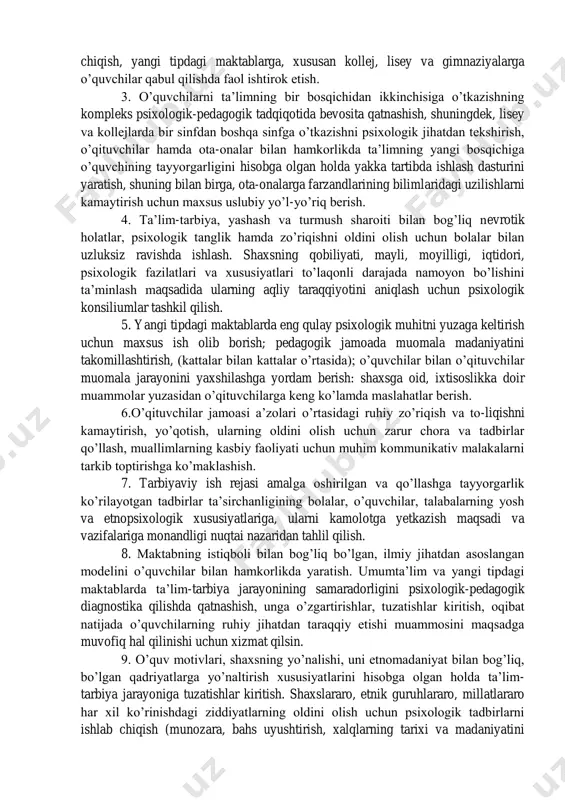 chiqish, yangi tipdagi maktablarga, xususan kollej, lisey va gimnaziyalarga o'quvchilar qabul qilishda faol ishtirok etish.

3. O'quvchilarni ta'limning bir bosqichidan ikkinchisiga o'tkazishning kompleks psixologik-pedagogik tadqiqotida bevosita qatnashish, shuningdek, lisey va kollejlarda bir sinfdan boshqa sinfga o'tkazishni psixologik jihatdan tekshirish, o'qituvchilar hamda ota-onalar bilan hamkorlikda ta'limning yangi bosqichiga o'quvchining tayyorgarligini hisobga olgan holda yakka tartibda ishlash dasturini yaratish, shuning bilan birga, ota-onalarga farzandlarining bilimlaridagi uzilishlarni kamaytirish uchun maxsus uslubiy yo'l-yo'riq berish.

4. Ta'lim-tarbiya, yashash va turmush sharoiti bilan bog'liq nevrotik holatlar, psixologik tanglik hamda zo'riqishni oldini olish uchun bolalar bilan uzluksiz ravishda ishlash. Shaxsning qobiliyati, mayli, moyilligi, iqtidori, psixologik fazilatlari va xususiyatlari to'laqonli darajada namoyon bo'lishini ta'minlash maqsadida ularning aqliy taraqqiyotini aniqlash uchun psixologik konsiliumlar tashkil qilish.

5. Yangi tipdagi maktablarda eng qulay psixologik muhitni yuzaga keltirish uchun maxsus ish olib borish; pedagogik jamoada muomala madaniyatini takomillashtirish, (kattalar bilan kattalar o'rtasida); o'quvchilar bilan o'qituvchilar muomala jarayonini yaxshilashga yordam berish: shaxsga oid, ixtisoslikka doir muammolar yuzasidan o'qituvchilarga keng ko'lamda maslahatlar berish.

6.O'qituvchilar jamoasi a'zolari o'rtasidagi ruhiy zo'riqish va to-liqishni kamaytirish, yo'qotish, ularning oldini olish uchun zarur chora va tadbirlar qo'llash, muallimlarning kasbiy faoliyati uchun muhim kommunikativ malakalarni tarkib toptirishga ko'maklashish.

7. Tarbiyaviy ish rejasi amalga oshirilgan va qo'llashga tayyorgarlik ko'rilayotgan tadbirlar ta'sirchanligining bolalar, o'quvchilar, talabalarning yosh va etnopsixologik xususiyatlariga, ularni kamolotga yetkazish maqsadi va vazifalariga monandligi nuqtai nazaridan tahlil qilish.

8. Maktabning istiqboli bilan bog'liq bo'lgan, ilmiy jihatdan asoslangan modelini o'quvchilar bilan hamkorlikda yaratish. Umumta'lim va yangi tipdagi maktablarda ta'lim-tarbiya jarayonining samaradorligini psixologik-pedagogik diagnostika qilishda qatnashish, unga o'zgartirishlar, tuzatishlar kiritish, oqibat natijada o'quvchilarning ruhiy jihatdan taraqqiy etishi muammosini maqsadga muvofiq hal qilinishi uchun xizmat qilsin.

9. O'quv motivlari, shaxsning yo'nalishi, uni etnomadaniyat bilan bog'liq, bo'lgan qadriyatlarga yo'naltirish xususiyatlarini hisobga olgan holda ta'lim-tarbiya jarayoniga tuzatishlar kiritish. Shaxslararo, etnik guruhlararo, millatlararo har xil ko'rinishdagi ziddiyatlarning oldini olish uchun psixologik tadbirlarni ishlab chiqish (munozara, bahs uyushtirish, xalqlarning tarixi va madaniyatini